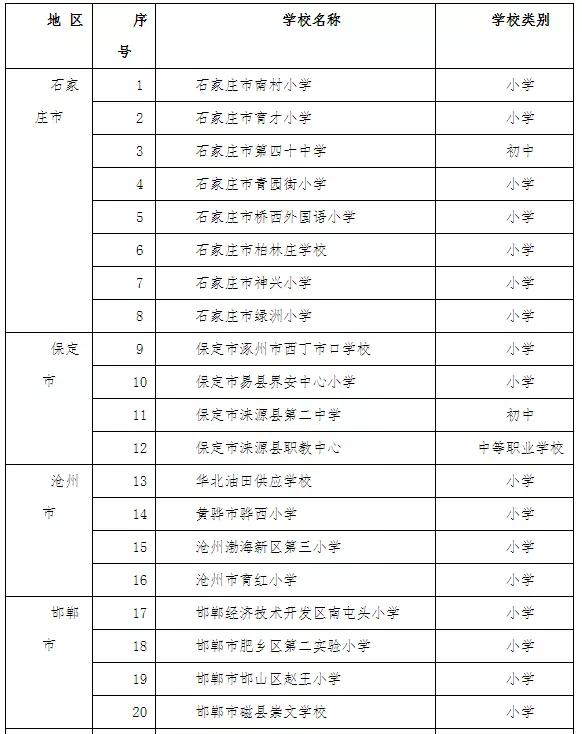 | 地 区 | 序号 | 学校名称 | 学校类别 |
|---|---|---|---|
| 石家庄市 | 1 | 石家庄市南村小学 | 小学 |
| | 2 | 石家庄市育才小学 | 小学 |
| | 3 | 石家庄市第四十中学 | 初中 |
| | 4 | 石家庄市青园街小学 | 小学 |
| | 5 | 石家庄市桥西外国语小学 | 小学 |
| | 6 | 石家庄市柏林庄学校 | 小学 |
| | 7 | 石家庄市神兴小学 | 小学 |
| | 8 | 石家庄市绿洲小学 | 小学 |
| 保定市 | 9 | 保定市涿州市西丁市口学校 | 小学 |
| | 10 | 保定市易县界安中心小学 | 小学 |
| | 11 | 保定市涞源县第二中学 | 初中 |
| | 12 | 保定市涞源县职教中心 | 中等职业学校 |
| 沧州市 | 13 | 华北油田供应学校 | 小学 |
| | 14 | 黄骅市骅西小学 | 小学 |
| | 15 | 沧州渤海新区第三小学 | 小学 |
| | 16 | 沧州市育红小学 | 小学 |
| 邯郸市 | 17 | 邯郸经济技术开发区南屯头小学 | 小学 |
| | 18 | 邯郸市肥乡区第二实验小学 | 小学 |
| | 19 | 邯郸市邯山区赵王小学 | 小学 |
| | 20 | 邯郸市磁县崇文学校 | 小学 |